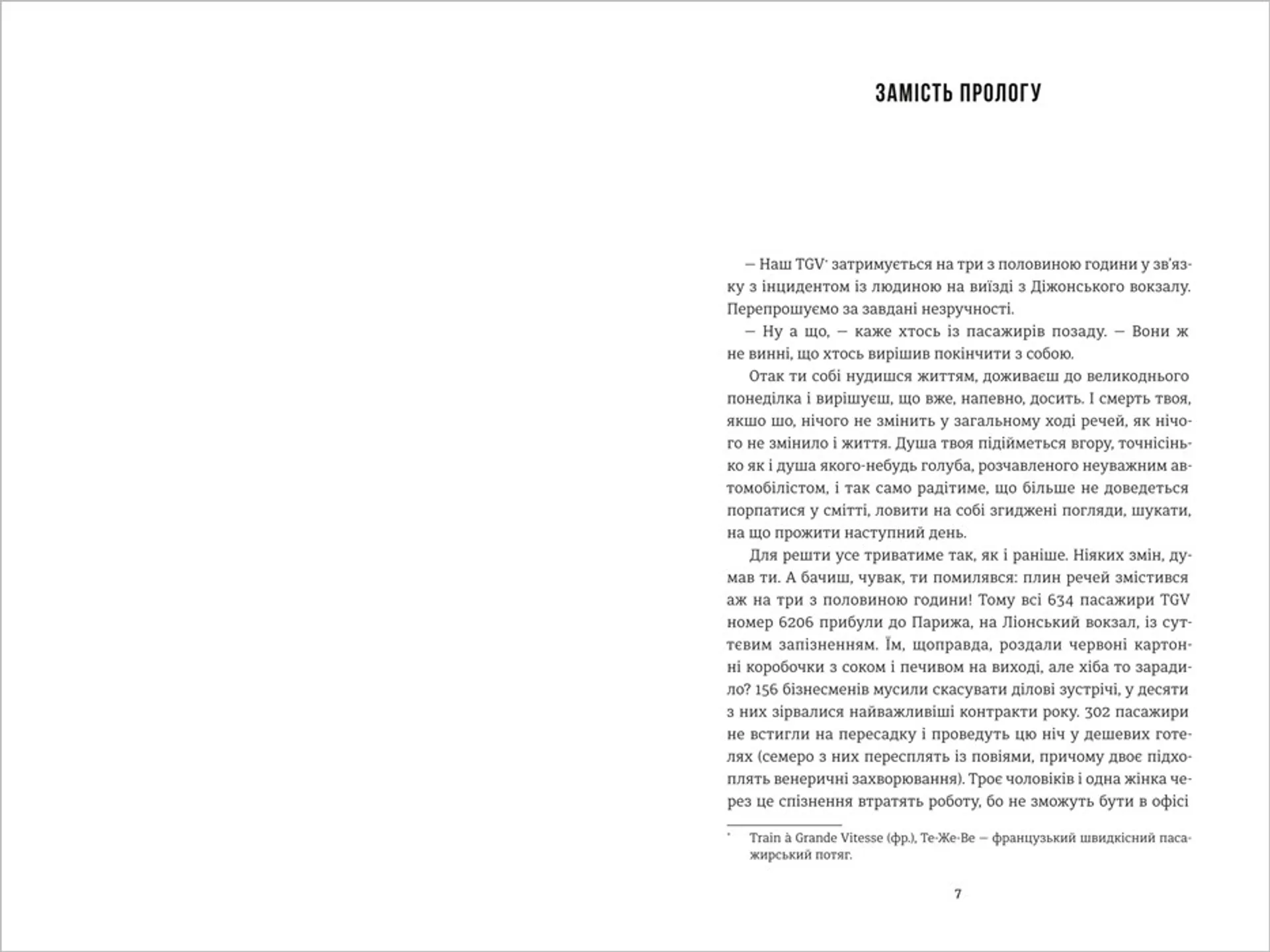 ЗАМІСТЬ ПРОЛОГУ

— Наш TGV* затримується на три з половиною години у зв'язку з інцидентом із людиною на виїзді з Діжонського вокзалу. Перепрошуємо за завдані незручності.

— Ну а що, — каже хтось із пасажирів позаду. — Вони ж не винні, що хтось вирішив покінчити з собою.

Отак ти собі нудишся життям, доживаєш до великоднього понеділка і вирішуєш, що вже, напевно, досить. І смерть твоя, якшо шо, нічого не змінить у загальному ході речей, як нічого не змінило і життя. Душа твоя підійметься вгору, точнісінько як і душа якого-небудь голуба, розчавленого неуважним автомобілістом, і так само радітиме, що більше не доведеться порпатися у смітті, ловити на собі згиджені погляди, шукати, на що прожити наступний день.

Для решти усе триватиме так, як і раніше. Ніяких змін, думав ти. А бачиш, чувак, ти помилявся: плин речей змістився аж на три з половиною години! Тому всі 634 пасажири TGV номер 6206 прибули до Парижа, на Ліонський вокзал, із суттєвим запізненням. Їм, щоправда, роздали червоні картонні коробочки з соком і печивом на виході, але хіба то зарадило? 156 бізнесменів мусили скасувати ділові зустрічі, у десяти з них зірвалися найважливіші контракти року. 302 пасажири не встигли на пересадку і проведуть цю ніч у дешевих готелях (семеро з них пересплять із повіями, причому двоє підхоплять венеричні захворювання). Троє чоловіків і одна жінка через це спізнення втратять роботу, бо не зможуть бути в офісі

* Train à Grande Vitesse (фр.), Те-Же-Ве — французький швидкісний пасажирський потяг.

7